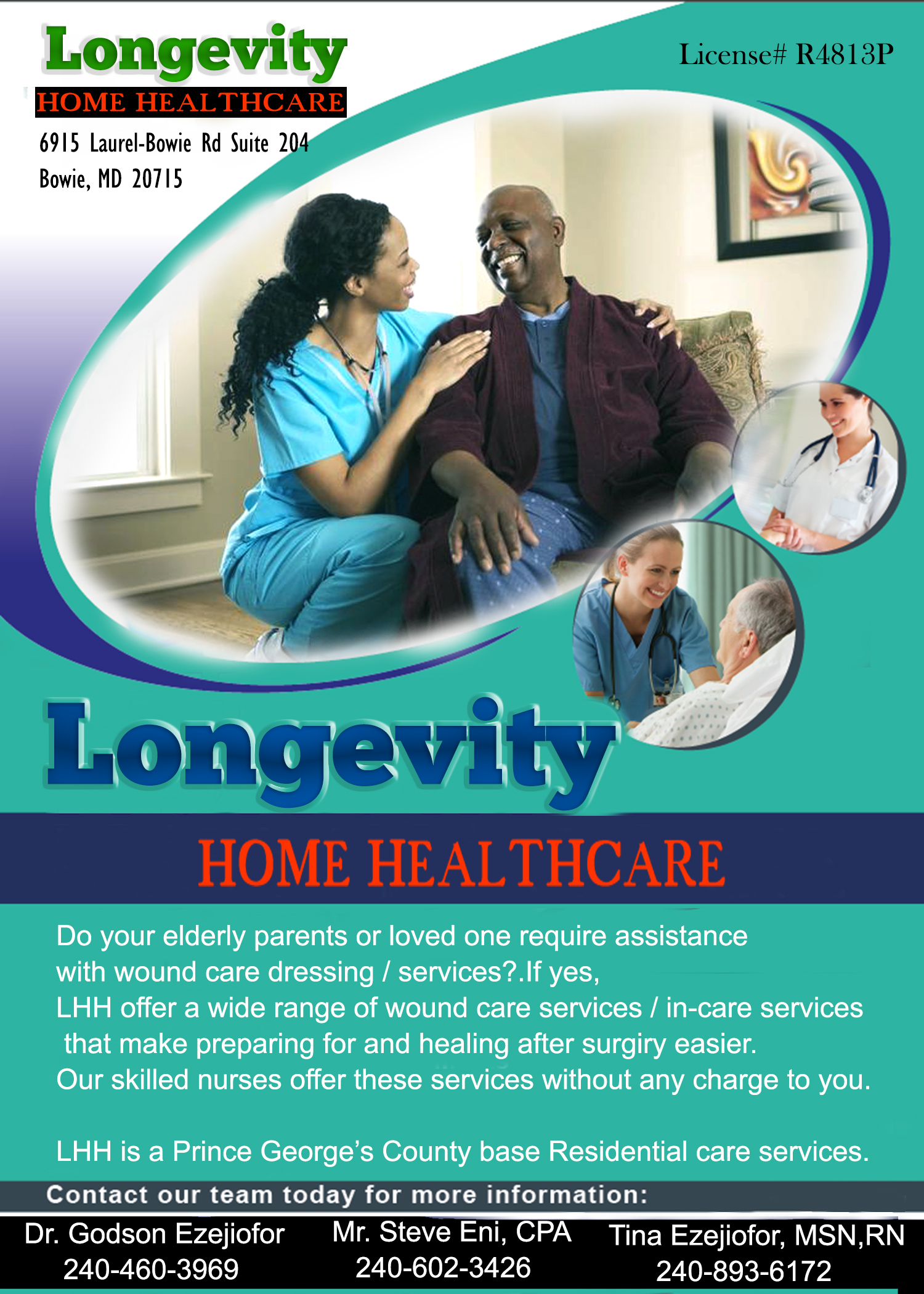 Longevity
HOME HEALTHCARE
6915 Laurel-Bowie Rd Suite 204
Bowie, MD 20715

License# R4813P

Longevity
HOME HEALTHCARE

Do your elderly parents or loved one require assistance with wound care dressing / services?.If yes, LHH offer a wide range of wound care services / in-care services that make preparing for and healing after surgiry easier. Our skilled nurses offer these services without any charge to you.

LHH is a Prince George's County base Residential care services.

Contact our team today for more information:

Dr. Godson Ezejiofor
240-460-3969

Mr. Steve Eni, CPA
240-602-3426

Tina Ezejiofor, MSN,RN
240-893-6172